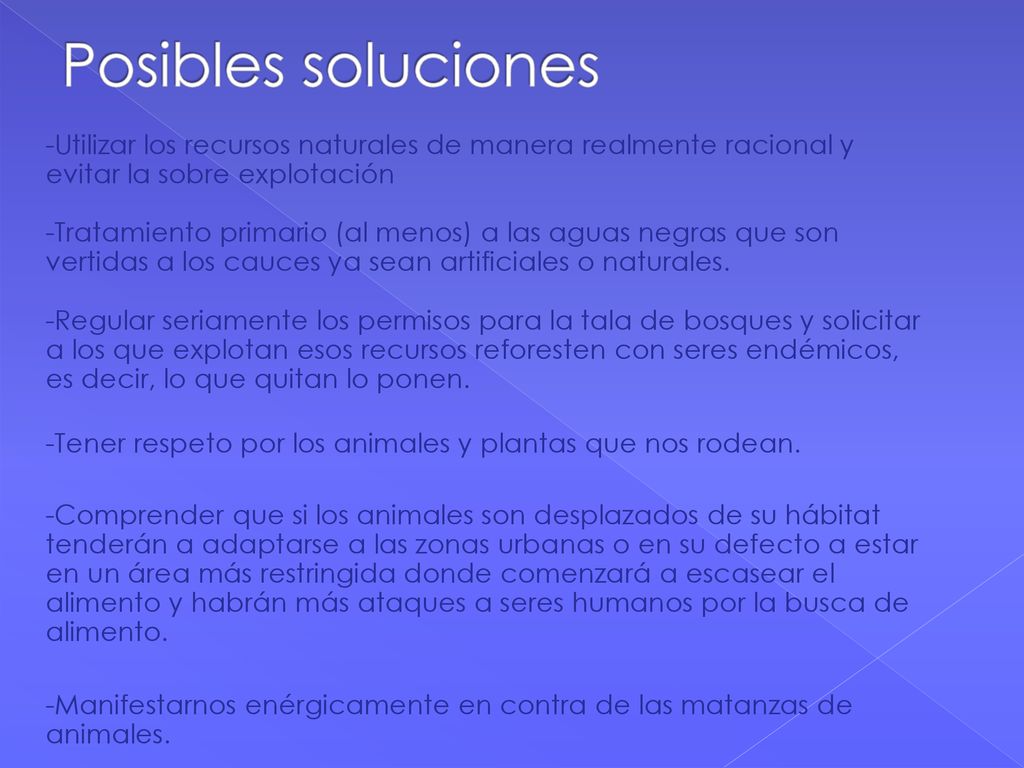 Posibles soluciones

-Utilizar los recursos naturales de manera realmente racional y evitar la sobre explotación

-Tratamiento primario (al menos) a las aguas negras que son vertidas a los cauces ya sean artificiales o naturales.

-Regular seriamente los permisos para la tala de bosques y solicitar a los que explotan esos recursos reforesten con seres endémicos, es decir, lo que quitan lo ponen.

-Tener respeto por los animales y plantas que nos rodean.

-Comprender que si los animales son desplazados de su hábitat tenderán a adaptarse a las zonas urbanas o en su defecto a estar en un área más restringida donde comenzará a escasear el alimento y habrán más ataques a seres humanos por la busca de alimento.

-Manifestarnos enérgicamente en contra de las matanzas de animales.